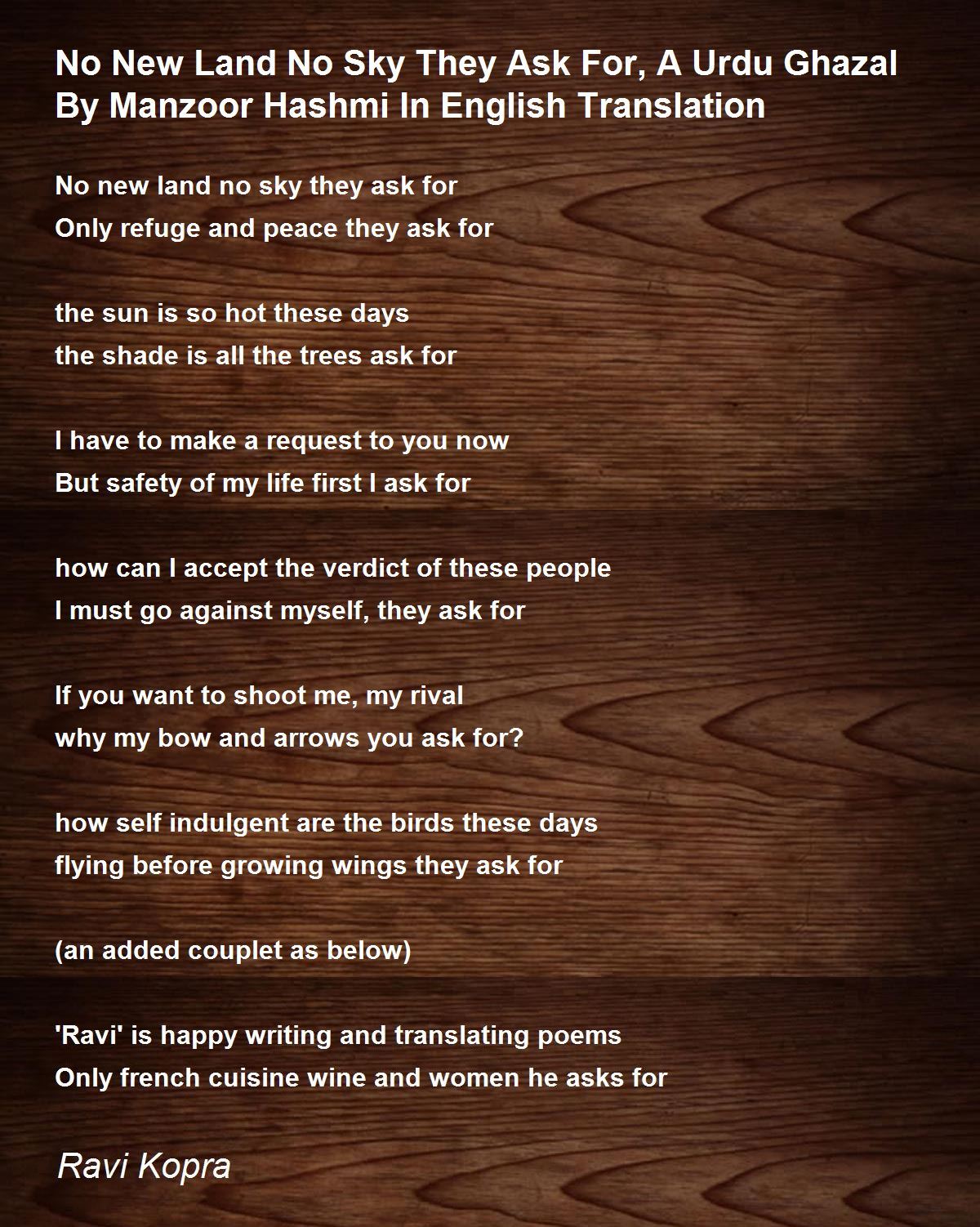 No New Land No Sky They Ask For, A Urdu Ghazal By Manzoor Hashmi In English Translation

No new land no sky they ask for
Only refuge and peace they ask for

the sun is so hot these days
the shade is all the trees ask for

I have to make a request to you now
But safety of my life first I ask for

how can I accept the verdict of these people
I must go against myself, they ask for

If you want to shoot me, my rival
why my bow and arrows you ask for?

how self indulgent are the birds these days
flying before growing wings they ask for

(an added couplet as below)

'Ravi' is happy writing and translating poems
Only french cuisine wine and women he asks for

Ravi Kopra